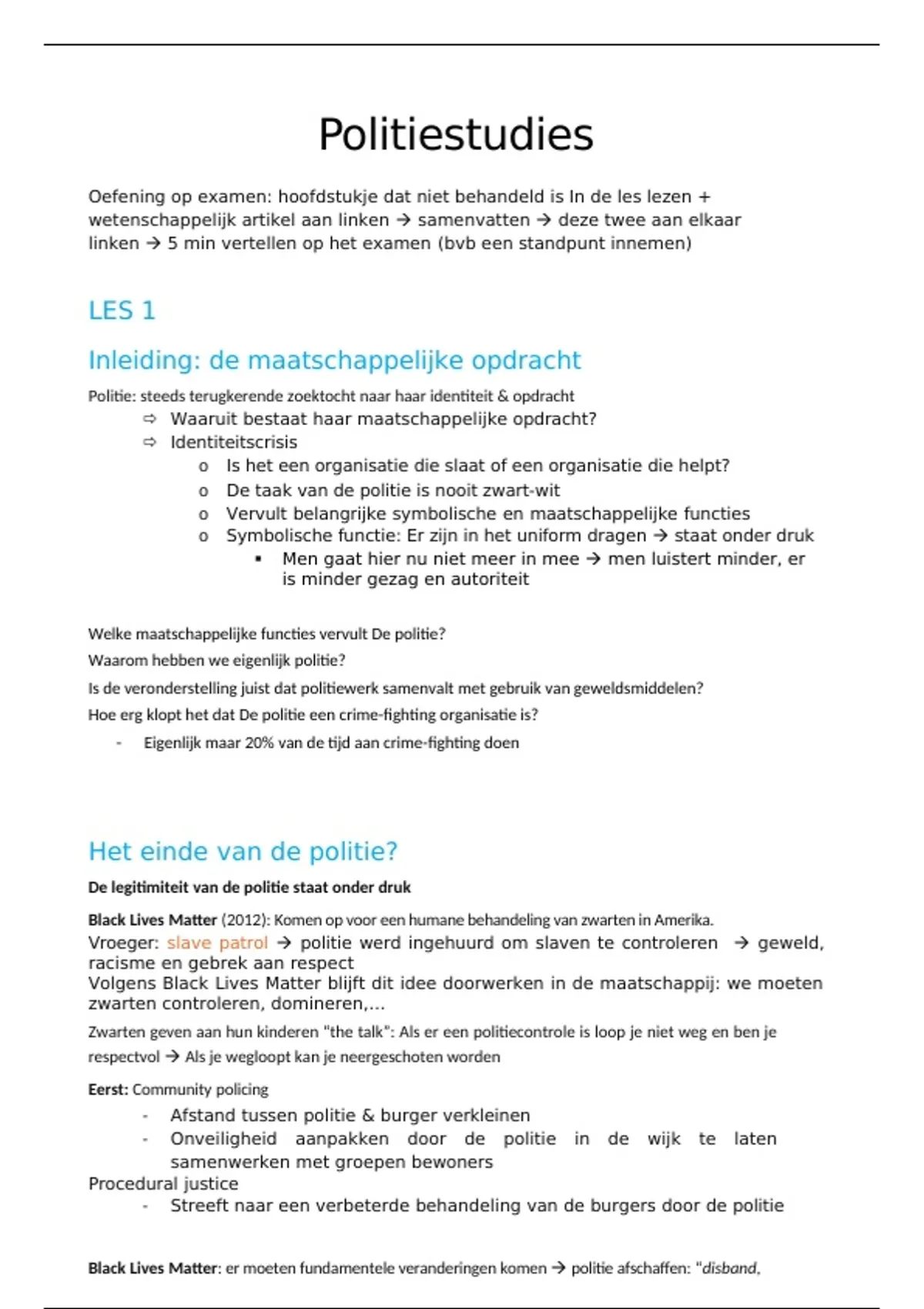 Politiestudies

Oefening op examen: hoofdstukje dat niet behandeld is In de les lezen + wetenschappelijk artikel aan linken → samenvatten → deze twee aan elkaar linken → 5 min vertellen op het examen (bvb een standpunt innemen)

LES 1

Inleiding: de maatschappelijke opdracht

Politie: steeds terugkerende zoektocht naar haar identiteit & opdracht
⇨ Waaruit bestaat haar maatschappelijke opdracht?
⇨ Identiteitscrisis
o Is het een organisatie die slaat of een organisatie die helpt?
o De taak van de politie is nooit zwart-wit
o Vervult belangrijke symbolische en maatschappelijke functies
o Symbolische functie: Er zijn in het uniform dragen → staat onder druk
▪ Men gaat hier nu niet meer in mee → men luistert minder, er is minder gezag en autoriteit

Welke maatschappelijke functies vervult De politie?
Waarom hebben we eigenlijk politie?
Is de veronderstelling juist dat politiewerk samenvalt met gebruik van geweldsmiddelen?
Hoe erg klopt het dat De politie een crime-fighting organisatie is?
- Eigenlijk maar 20% van de tijd aan crime-fighting doen

Het einde van de politie?

De legitimiteit van de politie staat onder druk

Black Lives Matter (2012): Komen op voor een humane behandeling van zwarten in Amerika.
Vroeger: slave patrol → politie werd ingehuurd om slaven te controleren → geweld, racisme en gebrek aan respect
Volgens Black Lives Matter blijft dit idee doorwerken in de maatschappij: we moeten zwarten controleren, domineren,...
Zwarten geven aan hun kinderen "the talk": Als er een politiecontrole is loop je niet weg en ben je respectvol → Als je wegloopt kan je neergeschoten worden

Eerst: Community policing
- Afstand tussen politie & burger verkleinen
- Onveiligheid aanpakken door de politie in de wijk te laten samenwerken met groepen bewoners
Procedural justice
- Streeft naar een verbeterde behandeling van de burgers door de politie

Black Lives Matter: er moeten fundamentele veranderingen komen → politie afschaffen: "disband,